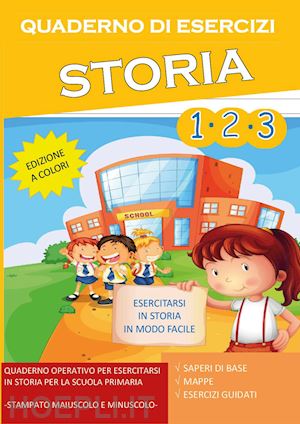 QUADERNO DI ESERCIZI

STORIA

1·2·3

EDIZIONE A COLORI

SCHOOL

ESERCITARSI IN STORIA IN MODO FACILE

QUADERNO OPERATIVO PER ESERCITARSI IN STORIA PER LA SCUOLA PRIMARIA

-STAMPATO MAIUSCOLO E MINUSCOLO-

√ SAPERI DI BASE
√ MAPPE
√ ESERCIZI GUIDATI

HOEPLI.IT